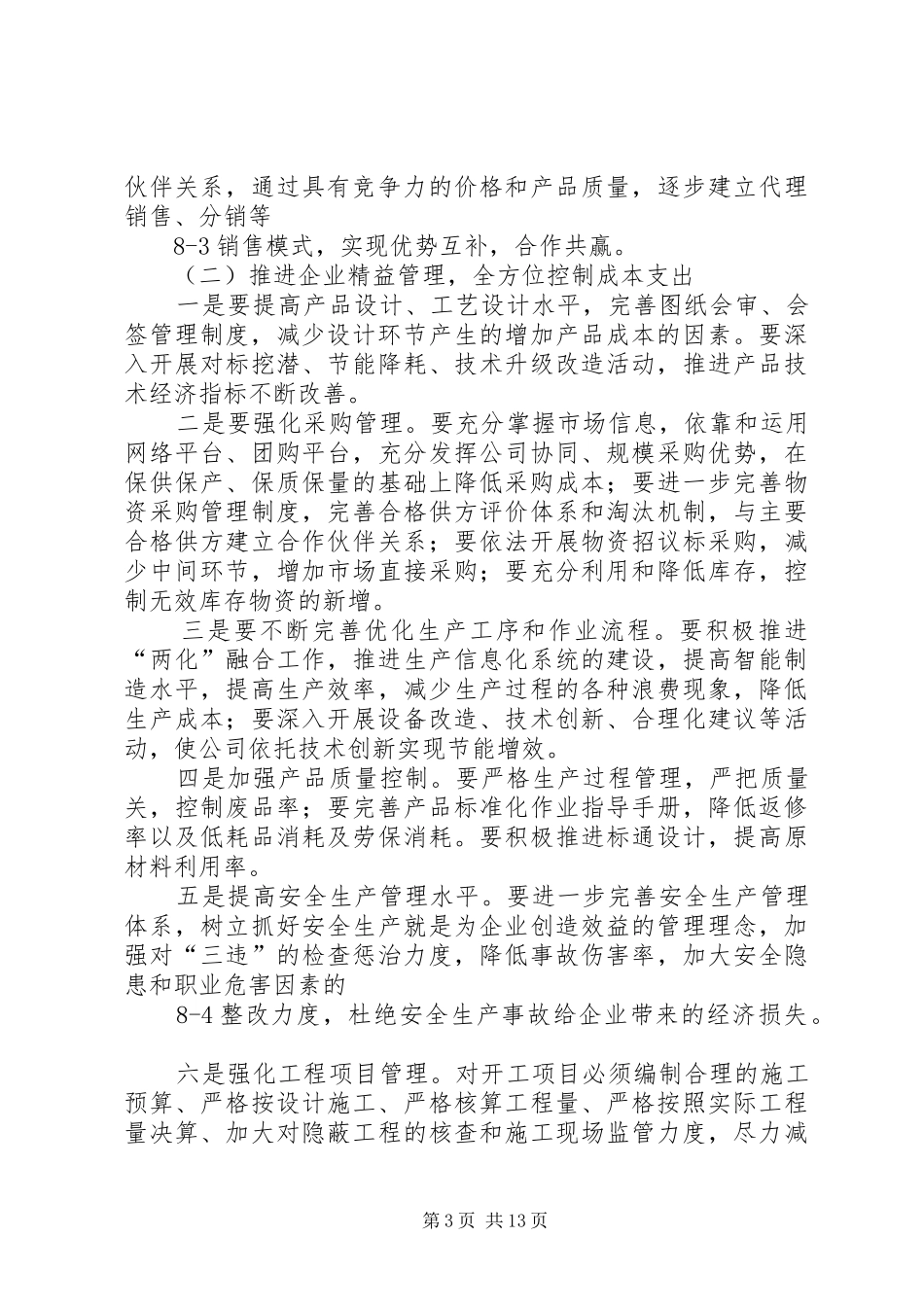 伙伴关系，通过具有竞争力的价格和产品质量，逐步建立代理销售、分销等

8-3 销售模式，实现优势互补，合作共赢。

（二）推进企业精益管理，全方位控制成本支出

一是要提高产品设计、工艺设计水平，完善图纸会审、会签管理制度，减少设计环节产生的增加产品成本的因素。要深入开展对标挖潜、节能降耗、技术升级改造活动，推进产品技术经济指标不断改善。

二是要强化采购管理。要充分掌握市场信息，依靠和运用网络平台、团购平台，充分发挥公司协同、规模采购优势，在保供保产、保质保量的基础上降低采购成本；要进一步完善物资采购管理制度，完善合格供方评价体系和淘汰机制，与主要合格供方建立合作伙伴关系；要依法开展物资招议标采购，减少中间环节，增加市场直接采购；要充分利用和降低库存，控制无效库存物资的新增。

三是要不断完善优化生产工序和作业流程。要积极推进“两化”融合工作，推进生产信息化系统的建设，提高智能制造水平，提高生产效率，减少生产过程的各种浪费现象，降低生产成本；要深入开展设备改造、技术创新、合理化建议等活动，使公司依托技术创新实现节能增效。

四是加强产品质量控制。要严格生产过程管理，严把质量关，控制废品率；要完善产品标准化作业指导手册，降低返修率以及低耗品消耗及劳保消耗。要积极推进标通设计，提高原材料利用率。

五是提高安全生产管理水平。要进一步完善安全生产管理体系，树立抓好安全生产就是为企业创造效益的管理理念，加强对“三违”的检查惩治力度，降低事故伤害率，加大安全隐患和职业危害因素的

8-4 整改力度，杜绝安全生产事故给企业带来的经济损失。

六是强化工程项目管理。对开工项目必须编制合理的施工预算、严格按设计施工、严格核算工程量、严格按照实际工程量决算、加大对隐蔽工程的核查和施工现场监管力度，尽力减

第 3 页 共 13 页